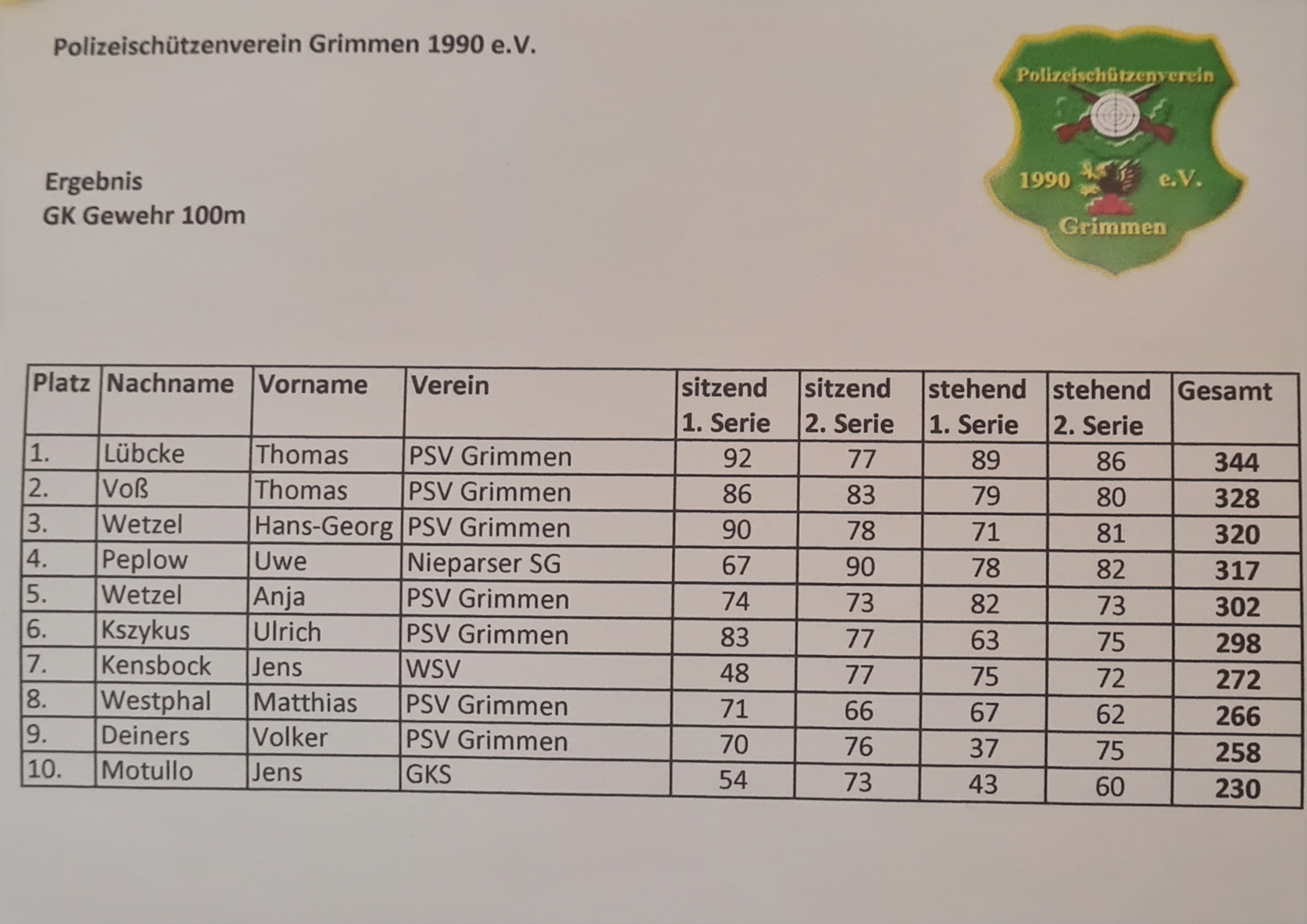 Polizeischützenverein Grimmen 1990 e.V.

Polizeischützenverein
1990 e.V.
Grimmen

Ergebnis
GK Gewehr 100m

| Platz | Nachname | Vorname | Verein | sitzend 1. Serie | sitzend 2. Serie | stehend 1. Serie | stehend 2. Serie | Gesamt |
|---|---|---|---|---|---|---|---|---|
| 1. | Lübcke | Thomas | PSV Grimmen | 92 | 77 | 89 | 86 | 344 |
| 2. | Voß | Thomas | PSV Grimmen | 86 | 83 | 79 | 80 | 328 |
| 3. | Wetzel | Hans-Georg | PSV Grimmen | 90 | 78 | 71 | 81 | 320 |
| 4. | Peplow | Uwe | Nieparser SG | 67 | 90 | 78 | 82 | 317 |
| 5. | Wetzel | Anja | PSV Grimmen | 74 | 73 | 82 | 73 | 302 |
| 6. | Kszykus | Ulrich | PSV Grimmen | 83 | 77 | 63 | 75 | 298 |
| 7. | Kensbock | Jens | WSV | 48 | 77 | 75 | 72 | 272 |
| 8. | Westphal | Matthias | PSV Grimmen | 71 | 66 | 67 | 62 | 266 |
| 9. | Deiners | Volker | PSV Grimmen | 70 | 76 | 37 | 75 | 258 |
| 10. | Motullo | Jens | GKS | 54 | 73 | 43 | 60 | 230 |